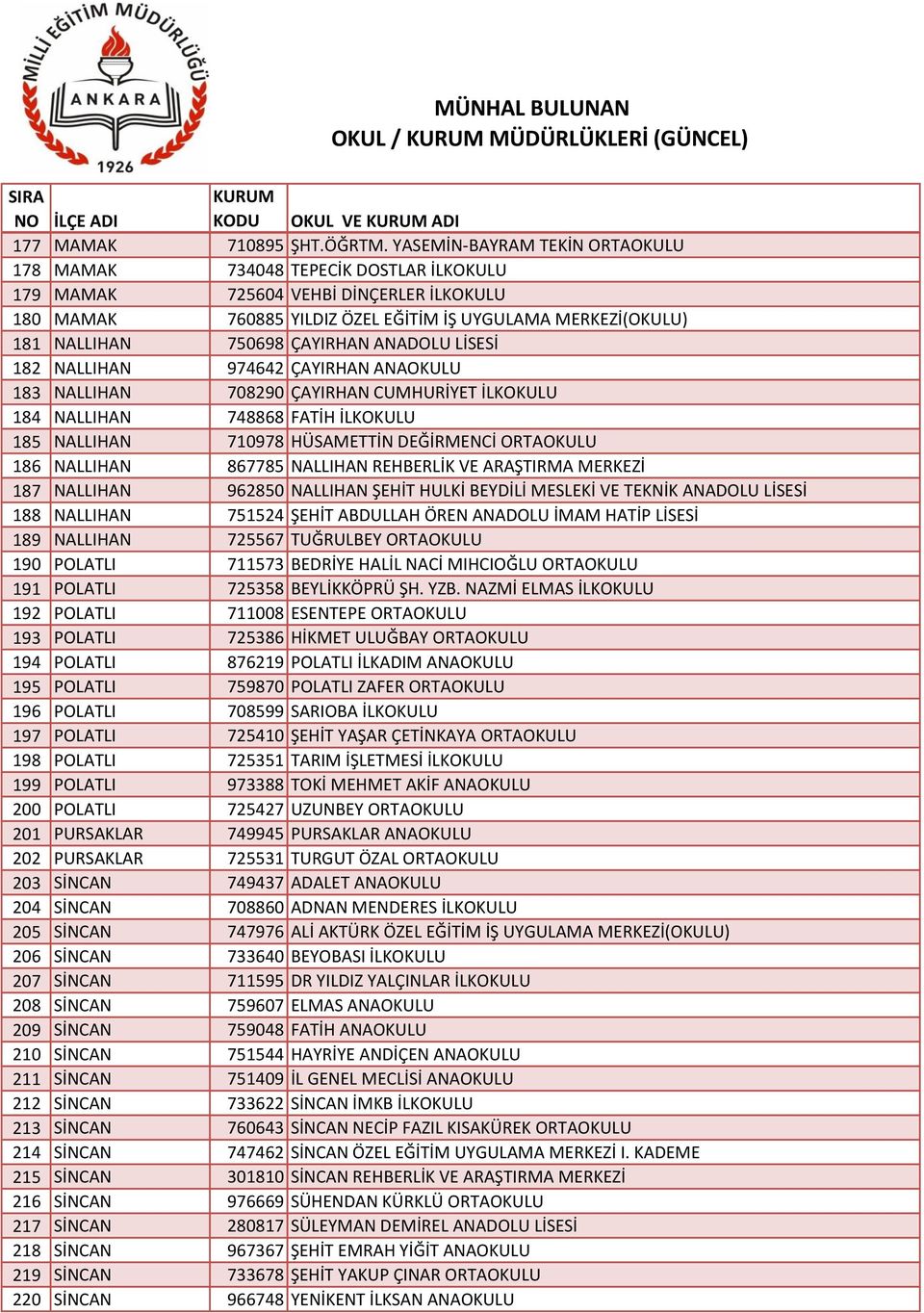 MİLLİ EĞİTİM MÜDÜRLÜĞÜ
ANKARA
1926

MÜNHAL BULUNAN
OKUL / KURUM MÜDÜRLÜKLERİ (GÜNCEL)

| SIRA NO | İLÇE ADI | KURUM KODU | OKUL VE KURUM ADI |
|---|---|---|---|
| 177 | MAMAK | 710895 | ŞHT.ÖĞRTM. YASEMİN-BAYRAM TEKİN ORTAOKULU |
| 178 | MAMAK | 734048 | TEPECİK DOSTLAR İLKOKULU |
| 179 | MAMAK | 725604 | VEHBİ DİNÇERLER İLKOKULU |
| 180 | MAMAK | 760885 | YILDIZ ÖZEL EĞİTİM İŞ UYGULAMA MERKEZİ(OKULU) |
| 181 | NALLIHAN | 750698 | ÇAYIRHAN ANADOLU LİSESİ |
| 182 | NALLIHAN | 974642 | ÇAYIRHAN ANAOKULU |
| 183 | NALLIHAN | 708290 | ÇAYIRHAN CUMHURİYET İLKOKULU |
| 184 | NALLIHAN | 748868 | FATİH İLKOKULU |
| 185 | NALLIHAN | 710978 | HÜSAMETTİN DEĞİRMENCİ ORTAOKULU |
| 186 | NALLIHAN | 867785 | NALLIHAN REHBERLİK VE ARAŞTIRMA MERKEZİ |
| 187 | NALLIHAN | 962850 | NALLIHAN ŞEHİT HULKİ BEYDİLİ MESLEKİ VE TEKNİK ANADOLU LİSESİ |
| 188 | NALLIHAN | 751524 | ŞEHİT ABDULLAH ÖREN ANADOLU İMAM HATİP LİSESİ |
| 189 | NALLIHAN | 725567 | TUĞRULBEY ORTAOKULU |
| 190 | POLATLI | 711573 | BEDRİYE HALİL NACİ MIHCIOĞLU ORTAOKULU |
| 191 | POLATLI | 725358 | BEYLİKKÖPRÜ ŞH. YZB. NAZMİ ELMAS İLKOKULU |
| 192 | POLATLI | 711008 | ESENTEPE ORTAOKULU |
| 193 | POLATLI | 725386 | HİKMET ULUĞBAY ORTAOKULU |
| 194 | POLATLI | 876219 | POLATLI İLKADIM ANAOKULU |
| 195 | POLATLI | 759870 | POLATLI ZAFER ORTAOKULU |
| 196 | POLATLI | 708599 | SARIOBA İLKOKULU |
| 197 | POLATLI | 725410 | ŞEHİT YAŞAR ÇETİNKAYA ORTAOKULU |
| 198 | POLATLI | 725351 | TARIM İŞLETMESİ İLKOKULU |
| 199 | POLATLI | 973388 | TOKİ MEHMET AKİF ANAOKULU |
| 200 | POLATLI | 725427 | UZUNBEY ORTAOKULU |
| 201 | PURSAKLAR | 749945 | PURSAKLAR ANAOKULU |
| 202 | PURSAKLAR | 725531 | TURGUT ÖZAL ORTAOKULU |
| 203 | SİNCAN | 749437 | ADALET ANAOKULU |
| 204 | SİNCAN | 708860 | ADNAN MENDERES İLKOKULU |
| 205 | SİNCAN | 747976 | ALİ AKTÜRK ÖZEL EĞİTİM İŞ UYGULAMA MERKEZİ(OKULU) |
| 206 | SİNCAN | 733640 | BEYOBASI İLKOKULU |
| 207 | SİNCAN | 711595 | DR YILDIZ YALÇINLAR İLKOKULU |
| 208 | SİNCAN | 759607 | ELMAS ANAOKULU |
| 209 | SİNCAN | 759048 | FATİH ANAOKULU |
| 210 | SİNCAN | 751544 | HAYRİYE ANDİÇEN ANAOKULU |
| 211 | SİNCAN | 751409 | İL GENEL MECLİSİ ANAOKULU |
| 212 | SİNCAN | 733622 | SİNCAN İMKB İLKOKULU |
| 213 | SİNCAN | 760643 | SİNCAN NECİP FAZIL KISAKÜREK ORTAOKULU |
| 214 | SİNCAN | 747462 | SİNCAN ÖZEL EĞİTİM UYGULAMA MERKEZİ I. KADEME |
| 215 | SİNCAN | 301810 | SİNCAN REHBERLİK VE ARAŞTIRMA MERKEZİ |
| 216 | SİNCAN | 976669 | SÜHENDAN KÜRKLÜ ORTAOKULU |
| 217 | SİNCAN | 280817 | SÜLEYMAN DEMİREL ANADOLU LİSESİ |
| 218 | SİNCAN | 967367 | ŞEHİT EMRAH YİĞİT ANAOKULU |
| 219 | SİNCAN | 733678 | ŞEHİT YAKUP ÇINAR ORTAOKULU |
| 220 | SİNCAN | 966748 | YENİKENT İLKSAN ANAOKULU |